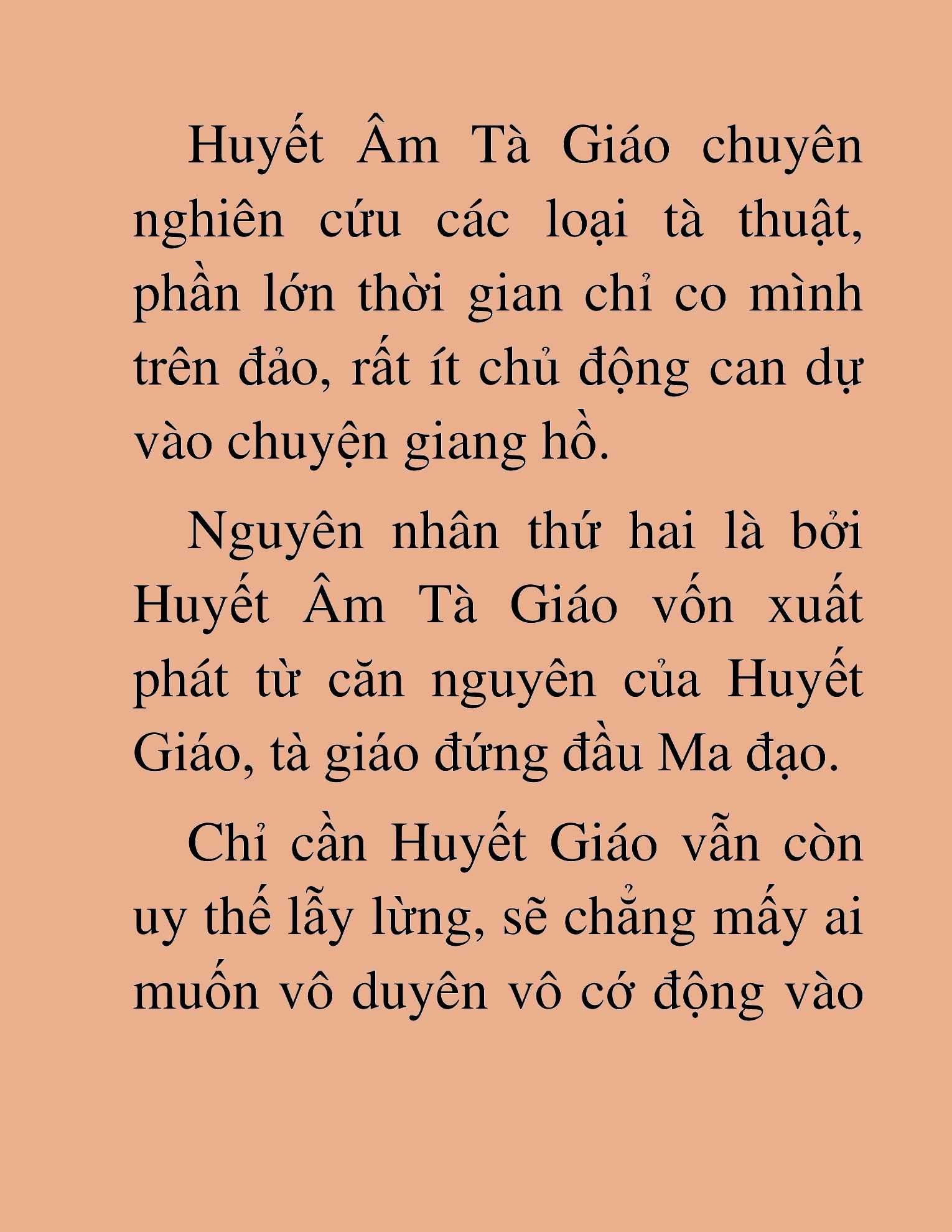 Huyết Âm Tà Giáo chuyên nghiên cứu các loại tà thuật, phần lớn thời gian chỉ co mình trên đảo, rất ít chủ động can dự vào chuyện giang hồ.

Nguyên nhân thứ hai là bởi Huyết Âm Tà Giáo vốn xuất phát từ căn nguyên của Huyết Giáo, tà giáo đứng đầu Ma đạo.

Chỉ cần Huyết Giáo vẫn còn uy thế lẫy lừng, sẽ chẳng mấy ai muốn vô duyên vô cớ động vào